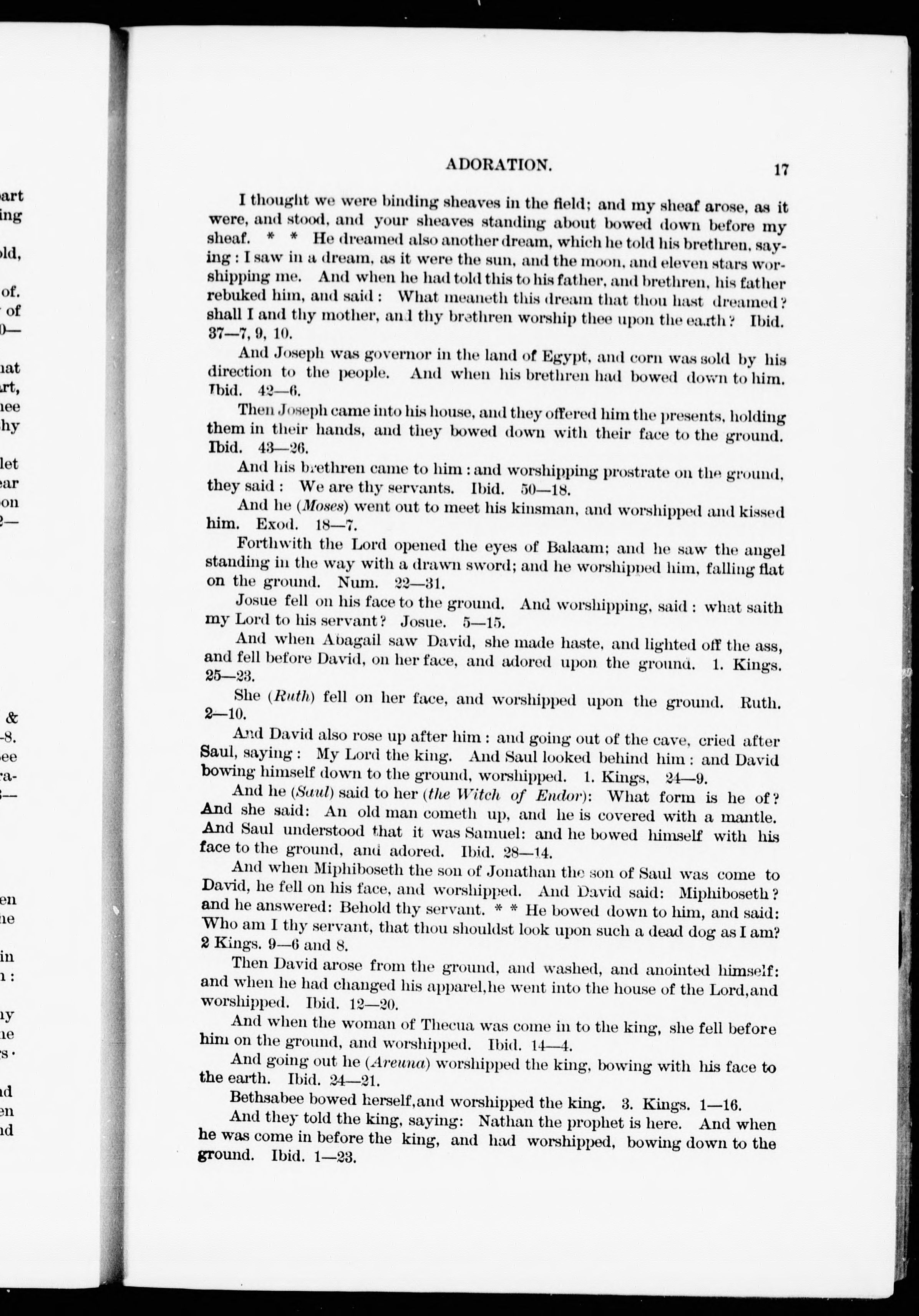 ADORATION. 17

I thought we were binding sheaves in the field; and my sheaf arose, as it were, and stood, and your sheaves standing about bowed down before my sheaf. * * He dreamed also another dream, which he told his brethren, saying: I saw in a dream, as it were the sun, and the moon, and eleven stars worshipping me. And when he had told this to his father, and brethren, his father rebuked him, and said: What meaneth this dream that thou hast dreamed? shall I and thy mother, and thy brethren worship thee upon the earth? Ibid. 37—7, 9, 10.

And Joseph was governor in the land of Egypt, and corn was sold by his direction to the people. And when his brethren had bowed down to him. Ibid. 42—6.

Then Joseph came into his house, and they offered him the presents, holding them in their hands, and they bowed down with their face to the ground. Ibid. 43—26.

And his brethren came to him: and worshipping prostrate on the ground, they said: We are thy servants. Ibid. 50—18.

And he (Moses) went out to meet his kinsman, and worshipped and kissed him. Exod. 18—7.

Forthwith the Lord opened the eyes of Balaam; and he saw the angel standing in the way with a drawn sword; and he worshipped him, falling flat on the ground. Num. 22—31.

Josue fell on his face to the ground. And worshipping, said: what saith my Lord to his servant? Josue. 5—15.

And when Abagail saw David, she made haste, and lighted off the ass, and fell before David, on her face, and adored upon the ground. 1. Kings. 25—23.

She (Ruth) fell on her face, and worshipped upon the ground. Ruth. 2—10.

And David also rose up after him: and going out of the cave, cried after Saul, saying: My Lord the king. And Saul looked behind him: and David bowing himself down to the ground, worshipped. 1. Kings, 24—9.

And he (Saul) said to her (the Witch of Endor): What form is he of? And she said: An old man cometh up, and he is covered with a mantle. And Saul understood that it was Samuel: and he bowed himself with his face to the ground, and adored. Ibid. 28—14.

And when Miphiboseth the son of Jonathan the son of Saul was come to David, he fell on his face, and worshipped. And David said: Miphiboseth? and he answered: Behold thy servant. * * He bowed down to him, and said: Who am I thy servant, that thou shouldst look upon such a dead dog as I am? 2 Kings. 9—6 and 8.

Then David arose from the ground, and washed, and anointed himself: and when he had changed his apparel, he went into the house of the Lord, and worshipped. Ibid. 12—20.

And when the woman of Thecua was come in to the king, she fell before him on the ground, and worshipped. Ibid. 14—4.

And going out he (Areuna) worshipped the king, bowing with his face to the earth. Ibid. 24—21.

Bethsabee bowed herself, and worshipped the king. 3. Kings. 1—16.

And they told the king, saying: Nathan the prophet is here. And when he was come in before the king, and had worshipped, bowing down to the ground. Ibid. 1—23.